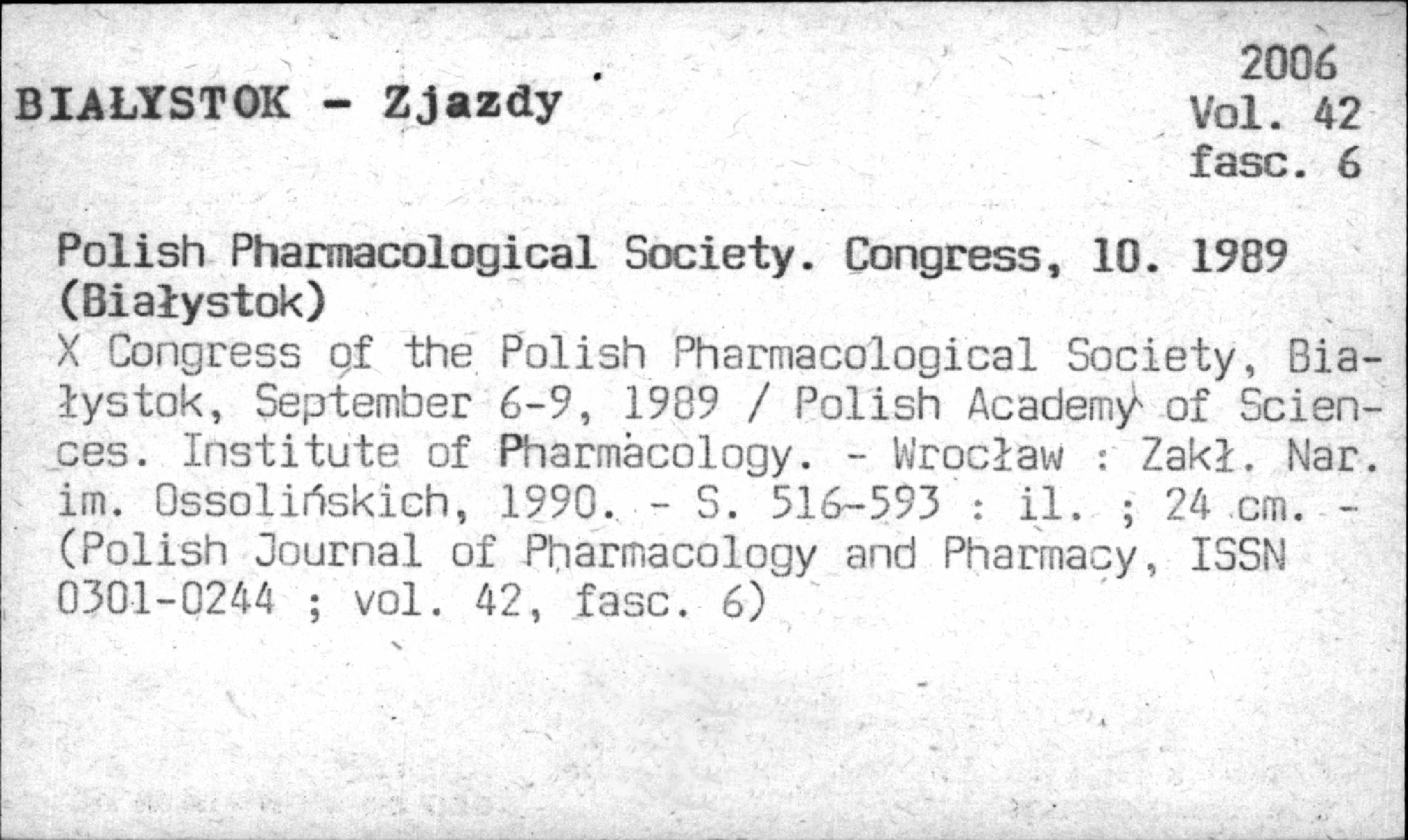 BIAŁYSTOK - Zjazdy

2006
Vol. 42
fasc. 6

Polish Pharmacological Society. Congress, 10. 1989 (Białystok)
X Congress of the Polish Pharmacological Society, Białystok, September 6-9, 1989 / Polish Academy of Sciences. Institute of Pharmacology. - Wrocław : Zakł. Nar. im. Ossolińskich, 1990. - S. 516-593 : il. ; 24 cm. - (Polish Journal of Pharmacology and Pharmacy, ISSN 0301-0244 ; vol. 42, fasc. 6)